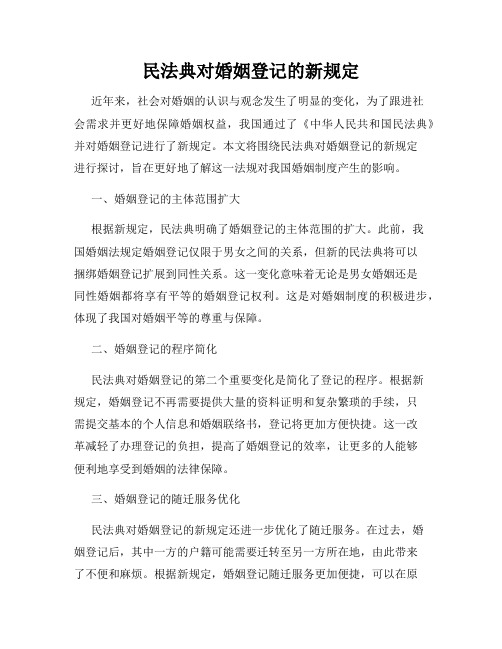 民法典对婚姻登记的新规定

近年来，社会对婚姻的认识与观念发生了明显的变化，为了跟进社会需求并更好地保障婚姻权益，我国通过了《中华人民共和国民法典》并对婚姻登记进行了新规定。本文将围绕民法典对婚姻登记的新规定进行探讨，旨在更好地了解这一法规对我国婚姻制度产生的影响。

一、婚姻登记的主体范围扩大

根据新规定，民法典明确了婚姻登记的主体范围的扩大。此前，我国婚姻法规定婚姻登记仅限于男女之间的关系，但新的民法典将可以捆绑婚姻登记扩展到同性关系。这一变化意味着无论是男女婚姻还是同性婚姻都将享有平等的婚姻登记权利。这是对婚姻制度的积极进步，体现了我国对婚姻平等的尊重与保障。

二、婚姻登记的程序简化

民法典对婚姻登记的第二个重要变化是简化了登记的程序。根据新规定，婚姻登记不再需要提供大量的资料证明和复杂繁琐的手续，只需提交基本的个人信息和婚姻联络书，登记将更加方便快捷。这一改革减轻了办理登记的负担，提高了婚姻登记的效率，让更多的人能够便利地享受到婚姻的法律保障。

三、婚姻登记的随迁服务优化

民法典对婚姻登记的新规定还进一步优化了随迁服务。在过去，婚姻登记后，其中一方的户籍可能需要迁转至另一方所在地，由此带来了不便和麻烦。根据新规定，婚姻登记随迁服务更加便捷，可以在原